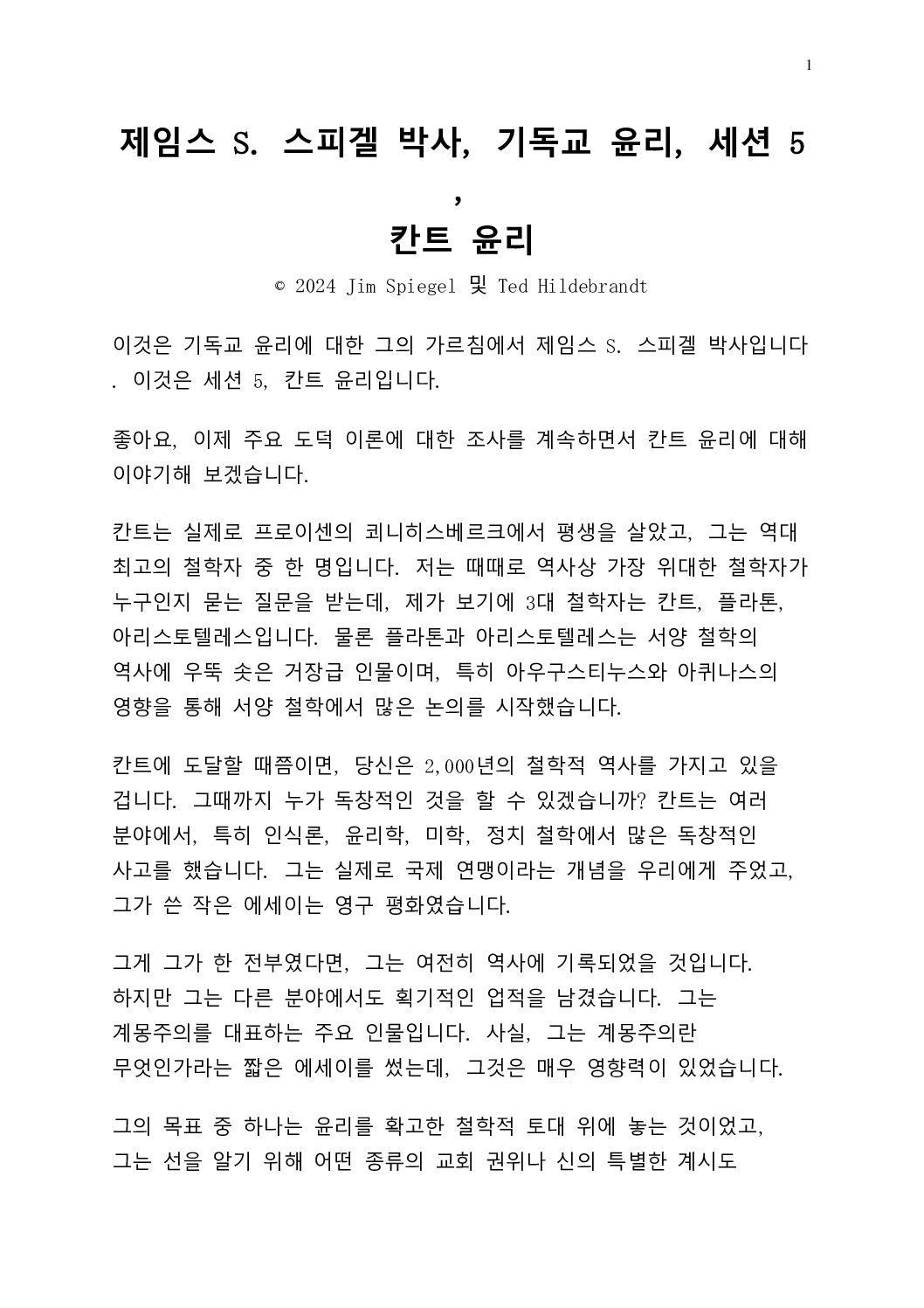 1

제임스 S. 스피겔 박사, 기독교 윤리, 세션 5 ,
칸트 윤리

© 2024 Jim Spiegel 및 Ted Hildebrandt

이것은 기독교 윤리에 대한 그의 가르침에서 제임스 S. 스피겔 박사입니다 . 이것은 세션 5, 칸트 윤리입니다.

좋아요, 이제 주요 도덕 이론에 대한 조사를 계속하면서 칸트 윤리에 대해 이야기해 보겠습니다.

칸트는 실제로 프로이센의 쾨니히스베르크에서 평생을 살았고, 그는 역대 최고의 철학자 중 한 명입니다. 저는 때때로 역사상 가장 위대한 철학자가 누구인지 묻는 질문을 받는데, 제가 보기에 3대 철학자는 칸트, 플라톤, 아리스토텔레스입니다. 물론 플라톤과 아리스토텔레스는 서양 철학의 역사에 우뚝 솟은 거장급 인물이며, 특히 아우구스티누스와 아퀴나스의 영향을 통해 서양 철학에서 많은 논의를 시작했습니다.

칸트에 도달할 때쯤이면, 당신은 2,000년의 철학적 역사를 가지고 있을 겁니다. 그때까지 누가 독창적인 것을 할 수 있겠습니까? 칸트는 여러 분야에서, 특히 인식론, 윤리학, 미학, 정치 철학에서 많은 독창적인 사고를 했습니다. 그는 실제로 국제 연맹이라는 개념을 우리에게 주었고, 그가 쓴 작은 에세이는 영구 평화였습니다.

그게 그가 한 전부였다면, 그는 여전히 역사에 기록되었을 것입니다. 하지만 그는 다른 분야에서도 획기적인 업적을 남겼습니다. 그는 계몽주의를 대표하는 주요 인물입니다. 사실, 그는 계몽주의란 무엇인가라는 짧은 에세이를 썼는데, 그것은 매우 영향력이 있었습니다.

그의 목표 중 하나는 윤리를 확고한 철학적 토대 위에 놓는 것이었고, 그는 선을 알기 위해 어떤 종류의 교회 권위나 신의 특별한 계시도